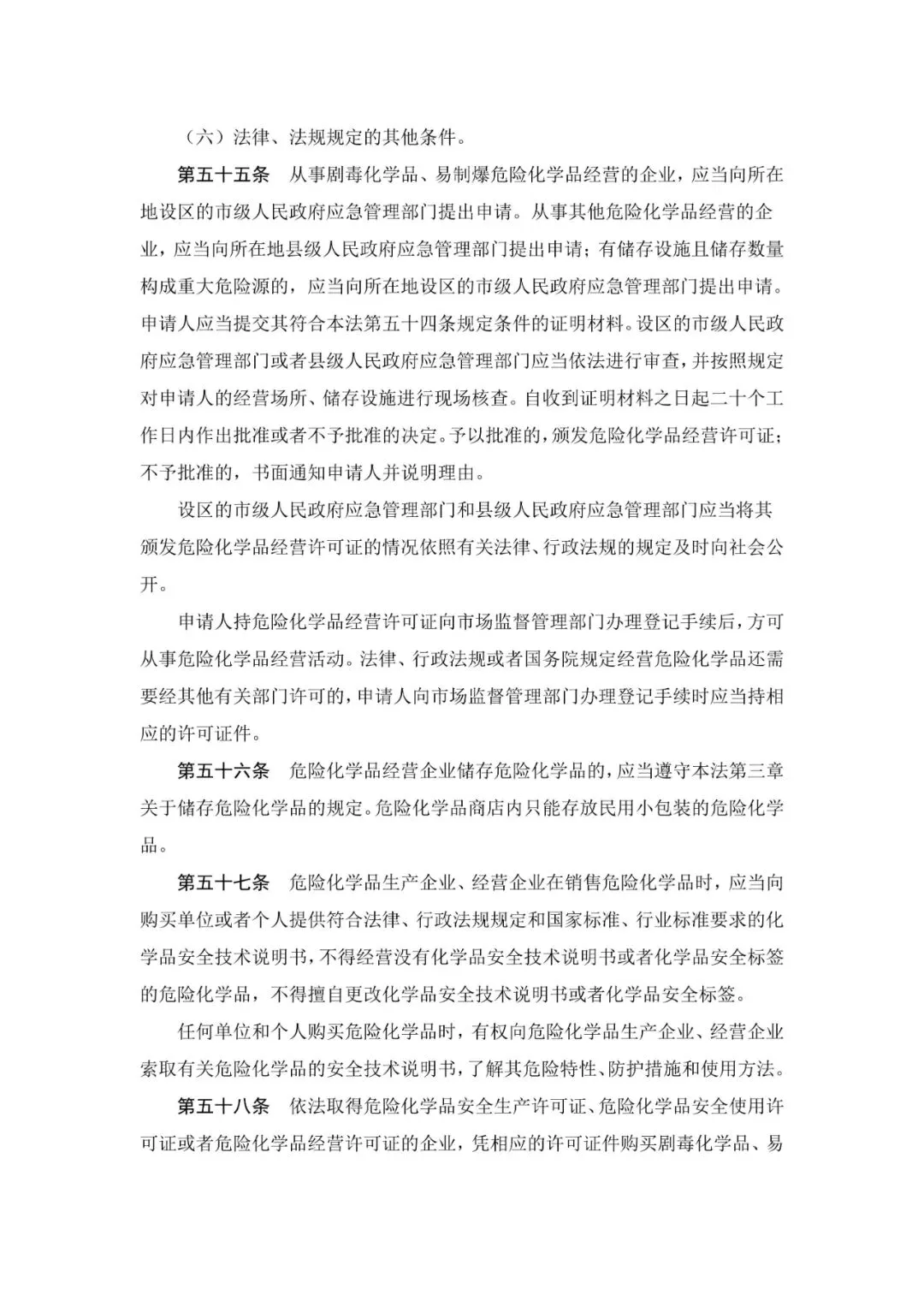 （六）法律、法规规定的其他条件。

第五十五条　从事剧毒化学品、易制爆危险化学品经营的企业，应当向所在地设区的市级人民政府应急管理部门提出申请。从事其他危险化学品经营的企业，应当向所在地县级人民政府应急管理部门提出申请；有储存设施且储存数量构成重大危险源的，应当向所在地设区的市级人民政府应急管理部门提出申请。申请人应当提交其符合本法第五十四条规定条件的证明材料。设区的市级人民政府应急管理部门或者县级人民政府应急管理部门应当依法进行审查，并按照规定对申请人的经营场所、储存设施进行现场核查。自收到证明材料之日起二十个工作日内作出批准或者不予批准的决定。予以批准的，颁发危险化学品经营许可证；不予批准的，书面通知申请人并说明理由。

设区的市级人民政府应急管理部门和县级人民政府应急管理部门应当将其颁发危险化学品经营许可证的情况依照有关法律、行政法规的规定及时向社会公开。

申请人持危险化学品经营许可证向市场监督管理部门办理登记手续后，方可从事危险化学品经营活动。法律、行政法规或者国务院规定经营危险化学品还需要经其他有关部门许可的，申请人向市场监督管理部门办理登记手续时应当持相应的许可证件。

第五十六条　危险化学品经营企业储存危险化学品的，应当遵守本法第三章关于储存危险化学品的规定。危险化学品商店内只能存放民用小包装的危险化学品。

第五十七条　危险化学品生产企业、经营企业在销售危险化学品时，应当向购买单位或者个人提供符合法律、行政法规规定和国家标准、行业标准要求的化学品安全技术说明书，不得经营没有化学品安全技术说明书或者化学品安全标签的危险化学品，不得擅自更改化学品安全技术说明书或者化学品安全标签。

任何单位和个人购买危险化学品时，有权向危险化学品生产企业、经营企业索取有关危险化学品的安全技术说明书，了解其危险特性、防护措施和使用方法。

第五十八条　依法取得危险化学品安全生产许可证、危险化学品安全使用许可证或者危险化学品经营许可证的企业，凭相应的许可证件购买剧毒化学品、易